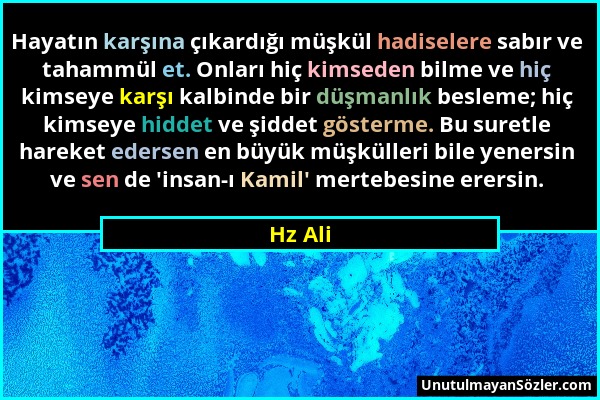 Hayatın karşına çıkardığı müşkül hadiselere sabır ve tahammül et. Onları hiç kimseden bilme ve hiç kimseye karşı kalbinde bir düşmanlık besleme; hiç kimseye hiddet ve şiddet gösterme. Bu suretle hareket edersen en büyük müşkülleri bile yenersin ve sen de 'insan-ı Kamil' mertebesine erersin.

Hz Ali

UnutulmayanSözler.com